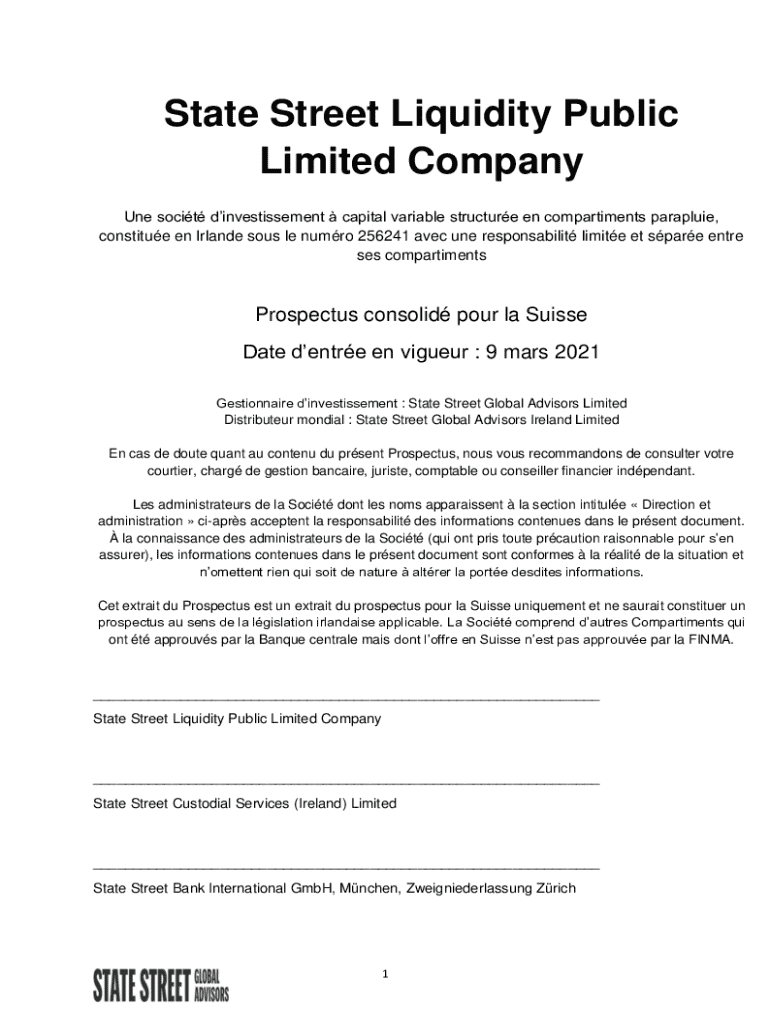 State Street Liquidity Public Limited Company

Une société d'investissement à capital variable structurée en compartiments parapluie, constituée en Irlande sous le numéro 256241 avec une responsabilité limitée et séparée entre ses compartiments

Prospectus consolidé pour la Suisse

Date d'entrée en vigueur : 9 mars 2021

Gestionnaire d'investissement : State Street Global Advisors Limited
Distributeur mondial : State Street Global Advisors Ireland Limited

En cas de doute quant au contenu du présent Prospectus, nous vous recommandons de consulter votre courtier, chargé de gestion bancaire, juriste, comptable ou conseiller financier indépendant.

Les administrateurs de la Société dont les noms apparaissent à la section intitulée « Direction et administration » ci-après acceptent la responsabilité des informations contenues dans le présent document. À la connaissance des administrateurs de la Société (qui ont pris toute précaution raisonnable pour s'en assurer), les informations contenues dans le présent document sont conformes à la réalité de la situation et n'omettent rien qui soit de nature à altérer la portée desdites informations.

Cet extrait du Prospectus est un extrait du prospectus pour la Suisse uniquement et ne saurait constituer un prospectus au sens de la législation irlandaise applicable. La Société comprend d'autres Compartiments qui ont été approuvés par la Banque centrale mais dont l'offre en Suisse n'est pas approuvée par la FINMA.

State Street Liquidity Public Limited Company

State Street Custodial Services (Ireland) Limited

State Street Bank International GmbH, München, Zweigniederlassung Zürich

STATE STREET GLOBAL ADVISORS

1